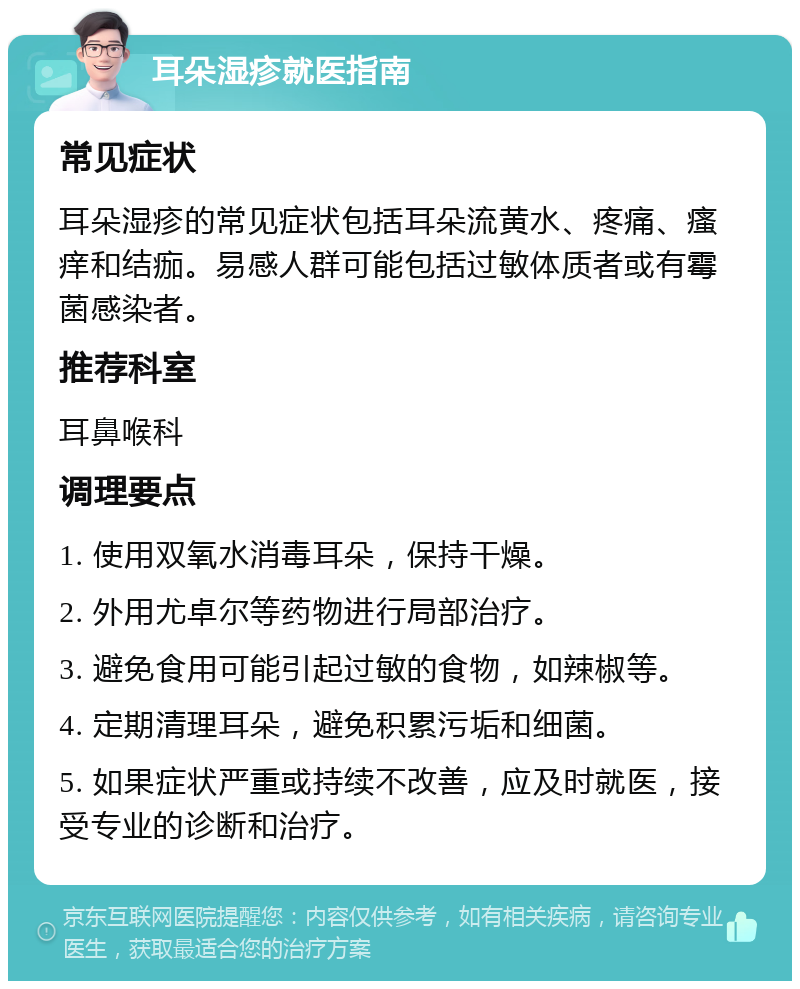 耳朵湿疹就医指南

常见症状

耳朵湿疹的常见症状包括耳朵流黄水、疼痛、瘙痒和结痂。易感人群可能包括过敏体质者或有霉菌感染者。

推荐科室

耳鼻喉科

调理要点

1. 使用双氧水消毒耳朵，保持干燥。

2. 外用尤卓尔等药物进行局部治疗。

3. 避免食用可能引起过敏的食物，如辣椒等。

4. 定期清理耳朵，避免积累污垢和细菌。

5. 如果症状严重或持续不改善，应及时就医，接受专业的诊断和治疗。

京东互联网医院提醒您：内容仅供参考，如有相关疾病，请咨询专业医生，获取最适合您的治疗方案